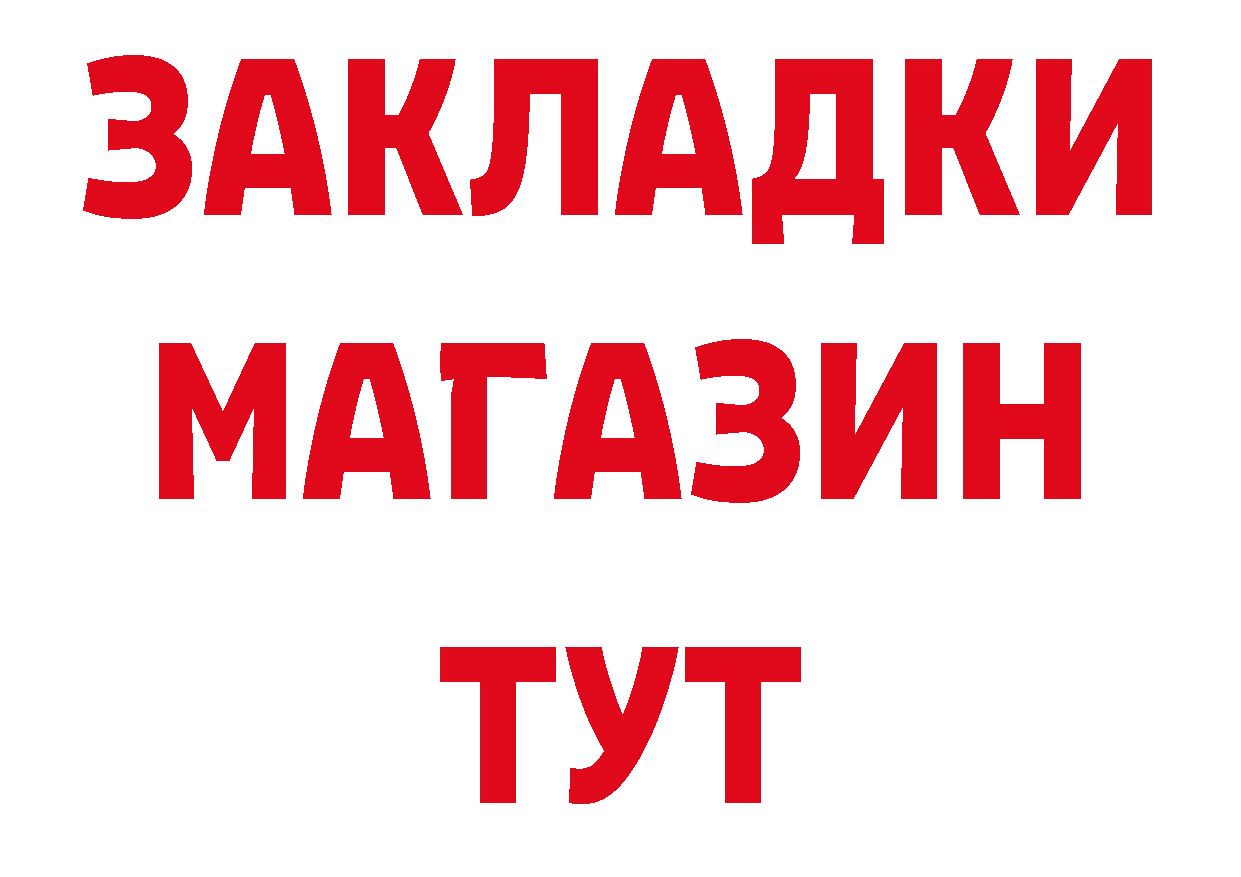 ЗАКЛАДКИ
МАГАЗИН
ТУТ